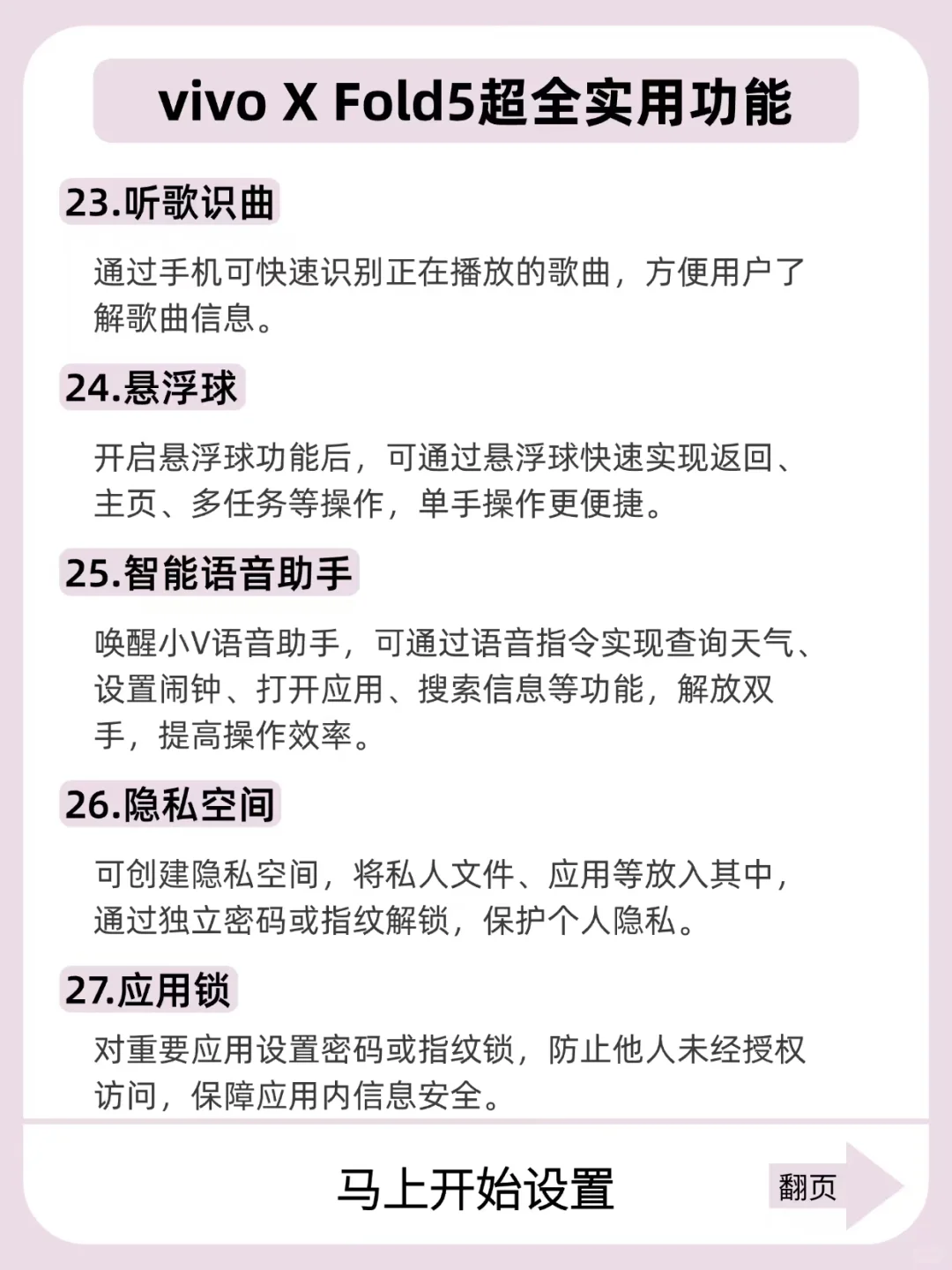 vivo X Fold5超全实用功能

23.听歌识曲

通过手机可快速识别正在播放的歌曲，方便用户了解歌曲信息。

24.悬浮球

开启悬浮球功能后，可通过悬浮球快速实现返回、主页、多任务等操作，单手操作更便捷。

25.智能语音助手

唤醒小V语音助手，可通过语音指令实现查询天气、设置闹钟、打开应用、搜索信息等功能，解放双手，提高操作效率。

26.隐私空间

可创建隐私空间，将私人文件、应用等放入其中，通过独立密码或指纹解锁，保护个人隐私。

27.应用锁

对重要应用设置密码或指纹锁，防止他人未经授权访问，保障应用内信息安全。

马上开始设置

翻页